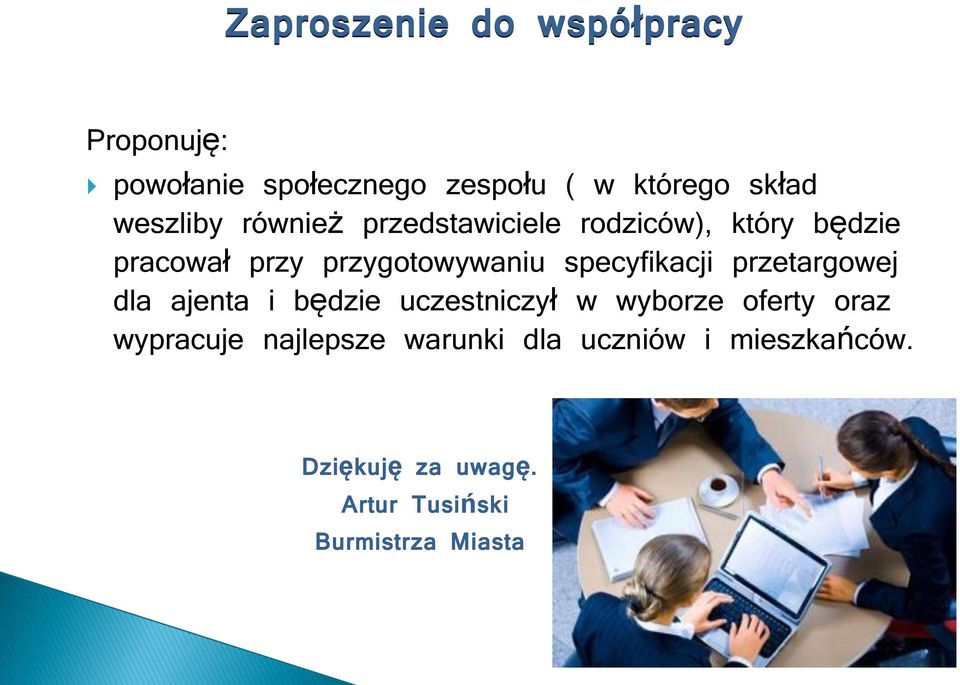 Zaproszenie do współpracy

Proponuję:

powołanie społecznego zespołu ( w którego skład weszliby również przedstawiciele rodziców), który będzie pracował przy przygotowywaniu specyfikacji przetargowej dla ajenta i będzie uczestniczył w wyborze oferty oraz wypracuje najlepsze warunki dla uczniów i mieszkańców.

Dziękuję za uwagę.
Artur Tusiński
Burmistrza Miasta